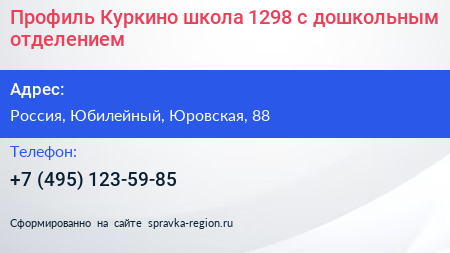 Профиль Куркино школа 1298 с дошкольным отделением

Адрес:

Россия, Юбилейный, Юровская, 88

Телефон:

+7 (495) 123-59-85

Сформированно на сайте spravka-region.ru